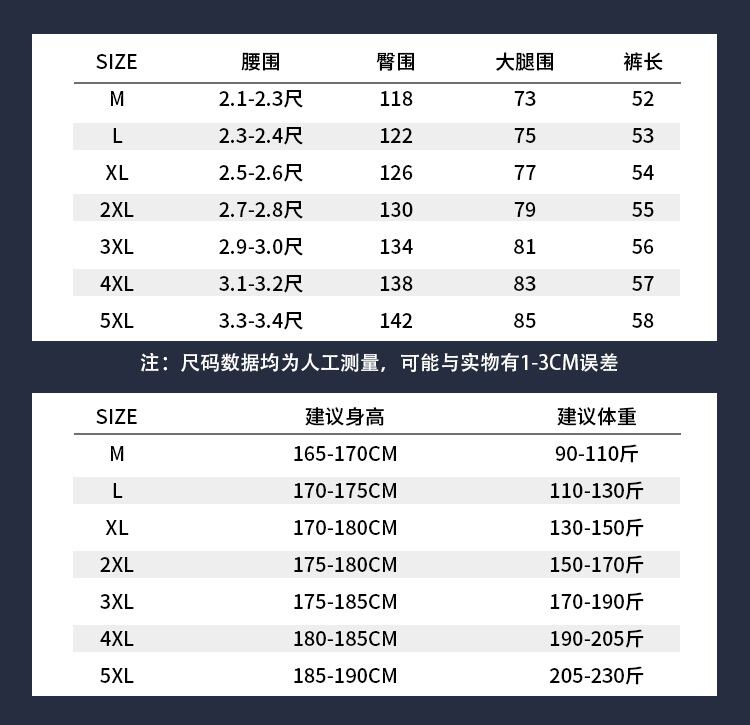 | SIZE | 腰围 | 臀围 | 大腿围 | 裤长 |
|---|---|---|---|---|
| M | 2.1-2.3尺 | 118 | 73 | 52 |
| L | 2.3-2.4尺 | 122 | 75 | 53 |
| XL | 2.5-2.6尺 | 126 | 77 | 54 |
| 2XL | 2.7-2.8尺 | 130 | 79 | 55 |
| 3XL | 2.9-3.0尺 | 134 | 81 | 56 |
| 4XL | 3.1-3.2尺 | 138 | 83 | 57 |
| 5XL | 3.3-3.4尺 | 142 | 85 | 58 |

注：尺码数据均为人工测量，可能与实物有1-3CM误差

| SIZE | 建议身高 | 建议体重 |
|---|---|---|
| M | 165-170CM | 90-110斤 |
| L | 170-175CM | 110-130斤 |
| XL | 170-180CM | 130-150斤 |
| 2XL | 175-180CM | 150-170斤 |
| 3XL | 175-185CM | 170-190斤 |
| 4XL | 180-185CM | 190-205斤 |
| 5XL | 185-190CM | 205-230斤 |